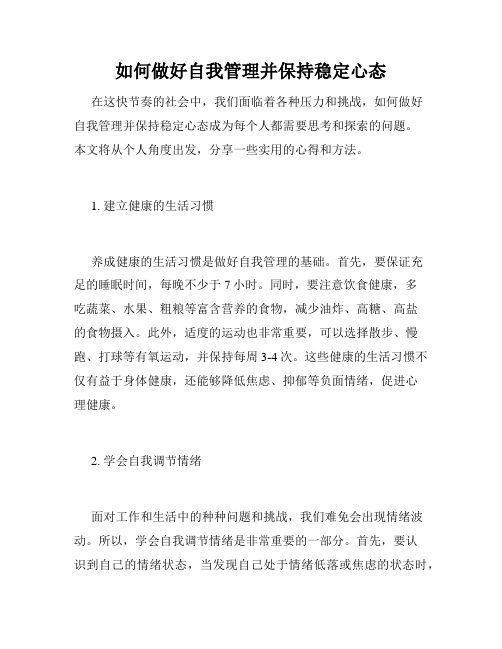 如何做好自我管理并保持稳定心态

在这快节奏的社会中，我们面临着各种压力和挑战，如何做好自我管理并保持稳定心态成为每个人都需要思考和探索的问题。本文将从个人角度出发，分享一些实用的心得和方法。

1. 建立健康的生活习惯

养成健康的生活习惯是做好自我管理的基础。首先，要保证充足的睡眠时间，每晚不少于 7 小时。同时，要注意饮食健康，多吃蔬菜、水果、粗粮等富含营养的食物，减少油炸、高糖、高盐的食物摄入。此外，适度的运动也非常重要，可以选择散步、慢跑、打球等有氧运动，并保持每周 3-4 次。这些健康的生活习惯不仅有益于身体健康，还能够降低焦虑、抑郁等负面情绪，促进心理健康。

2. 学会自我调节情绪

面对工作和生活中的种种问题和挑战，我们难免会出现情绪波动。所以，学会自我调节情绪是非常重要的一部分。首先，要认识到自己的情绪状态，当发现自己处于情绪低落或焦虑的状态时，